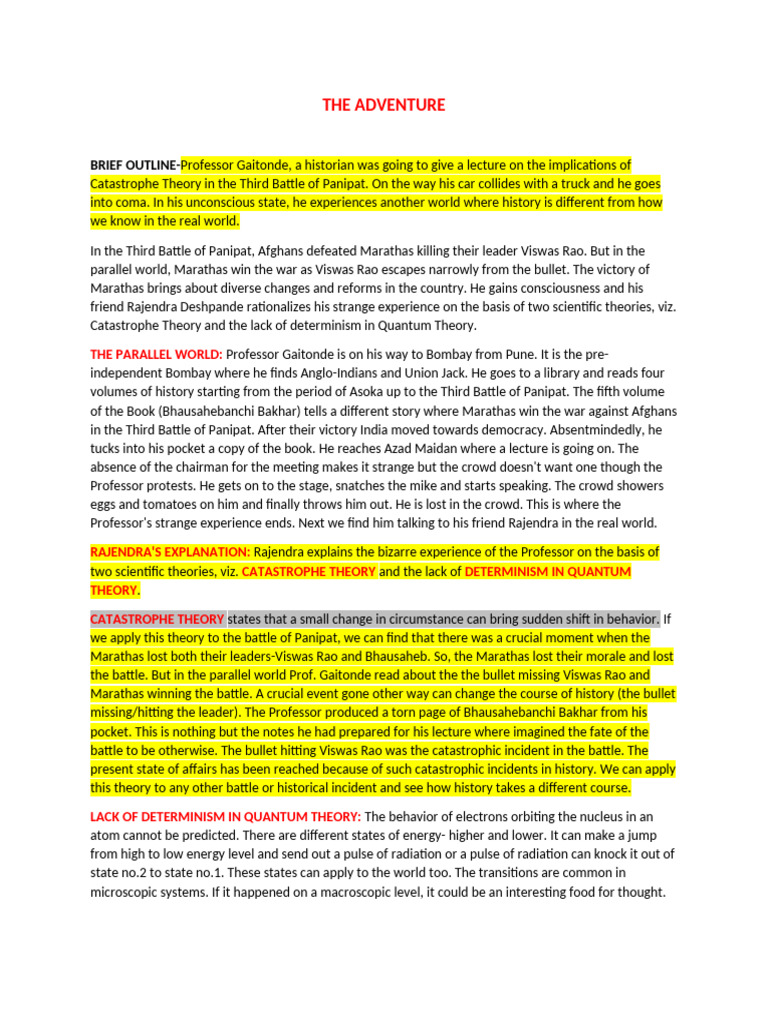 THE ADVENTURE

BRIEF OUTLINE-Professor Gaitonde, a historian was going to give a lecture on the implications of Catastrophe Theory in the Third Battle of Panipat. On the way his car collides with a truck and he goes into coma. In his unconscious state, he experiences another world where history is different from how we know in the real world.

In the Third Battle of Panipat, Afghans defeated Marathas killing their leader Viswas Rao. But in the parallel world, Marathas win the war as Viswas Rao escapes narrowly from the bullet. The victory of Marathas brings about diverse changes and reforms in the country. He gains consciousness and his friend Rajendra Deshpande rationalizes his strange experience on the basis of two scientific theories, viz. Catastrophe Theory and the lack of determinism in Quantum Theory.

THE PARALLEL WORLD: Professor Gaitonde is on his way to Bombay from Pune. It is the pre-independent Bombay where he finds Anglo-Indians and Union Jack. He goes to a library and reads four volumes of history starting from the period of Asoka up to the Third Battle of Panipat. The fifth volume of the Book (Bhausahebanchi Bakhar) tells a different story where Marathas win the war against Afghans in the Third Battle of Panipat. After their victory India moved towards democracy. Absentmindedly, he tucks into his pocket a copy of the book. He reaches Azad Maidan where a lecture is going on. The absence of the chairman for the meeting makes it strange but the crowd doesn't want one though the Professor protests. He gets on to the stage, snatches the mike and starts speaking. The crowd showers eggs and tomatoes on him and finally throws him out. He is lost in the crowd. This is where the Professor's strange experience ends. Next we find him talking to his friend Rajendra in the real world.

RAJENDRA'S EXPLANATION: Rajendra explains the bizarre experience of the Professor on the basis of two scientific theories, viz. CATASTROPHE THEORY and the lack of DETERMINISM IN QUANTUM THEORY.

CATASTROPHE THEORY states that a small change in circumstance can bring sudden shift in behavior. If we apply this theory to the battle of Panipat, we can find that there was a crucial moment when the Marathas lost both their leaders-Viswas Rao and Bhausaheb. So, the Marathas lost their morale and lost the battle. But in the parallel world Prof. Gaitonde read about the the bullet missing Viswas Rao and Marathas winning the battle. A crucial event gone other way can change the course of history (the bullet missing/hitting the leader). The Professor produced a torn page of Bhausahebanchi Bakhar from his pocket. This is nothing but the notes he had prepared for his lecture where imagined the fate of the battle to be otherwise. The bullet hitting Viswas Rao was the catastrophic incident in the battle. The present state of affairs has been reached because of such catastrophic incidents in history. We can apply this theory to any other battle or historical incident and see how history takes a different course.

LACK OF DETERMINISM IN QUANTUM THEORY: The behavior of electrons orbiting the nucleus in an atom cannot be predicted. There are different states of energy- higher and lower. It can make a jump from high to low energy level and send out a pulse of radiation or a pulse of radiation can knock it out of state no.2 to state no.1. These states can apply to the world too. The transitions are common in microscopic systems. If it happened on a macroscopic level, it could be an interesting food for thought.